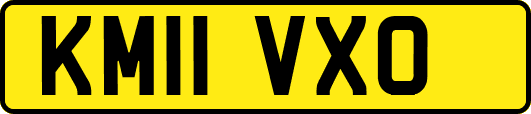 KM11 VXO